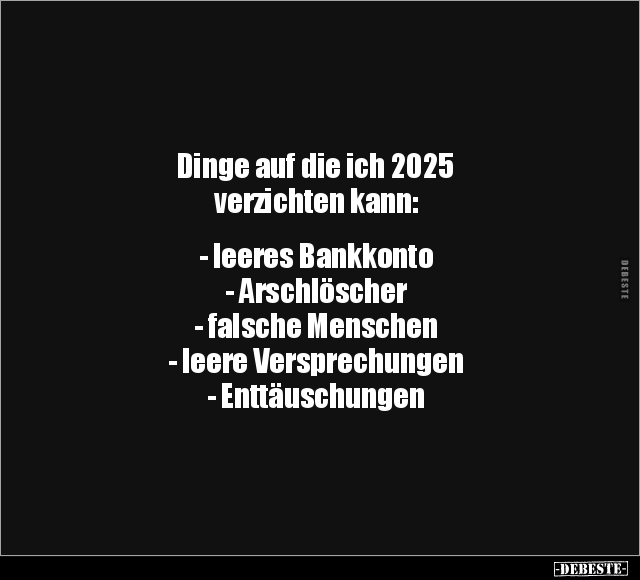 Dinge auf die ich 2025 verzichten kann:

- leeres Bankkonto
- Arschlöscher
- falsche Menschen
- leere Versprechungen
- Enttäuschungen

DEBESTE

-DEBESTE-